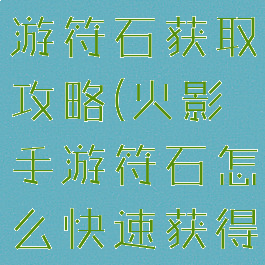 游符石获取攻略(火影手游符石怎么快速获得